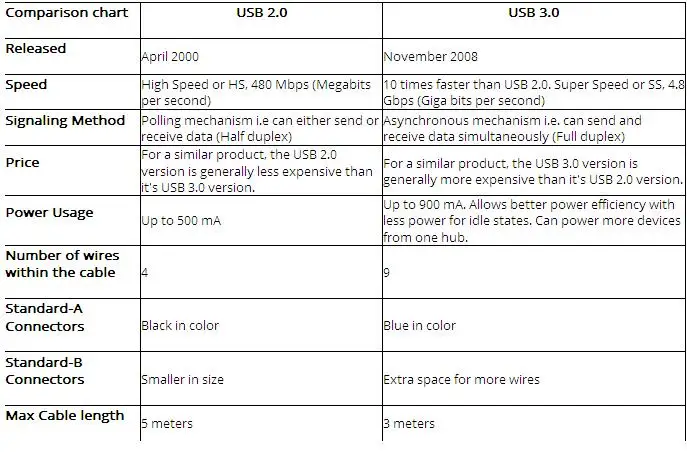 | Comparison chart | USB 2.0 | USB 3.0 |
|---|---|---|
| Released | April 2000 | November 2008 |
| Speed | High Speed or HS, 480 Mbps (Megabits per second) | 10 times faster than USB 2.0. Super Speed or SS, 4.8 Gbps (Giga bits per second) |
| Signaling Method | Polling mechanism i.e can either send or receive data (Half duplex) | Asynchronous mechanism i.e. can send and receive data simultaneously (Full duplex) |
| Price | For a similar product, the USB 2.0 version is generally less expensive than it's USB 3.0 version. | For a similar product, the USB 3.0 version is generally more expensive than it's USB 2.0 version. |
| Power Usage | Up to 500 mA | Up to 900 mA. Allows better power efficiency with less power for idle states. Can power more devices from one hub. |
| Number of wires within the cable | 4 | 9 |
| Standard-A Connectors | Black in color | Blue in color |
| Standard-B Connectors | Smaller in size | Extra space for more wires |
| Max Cable length | 5 meters | 3 meters |